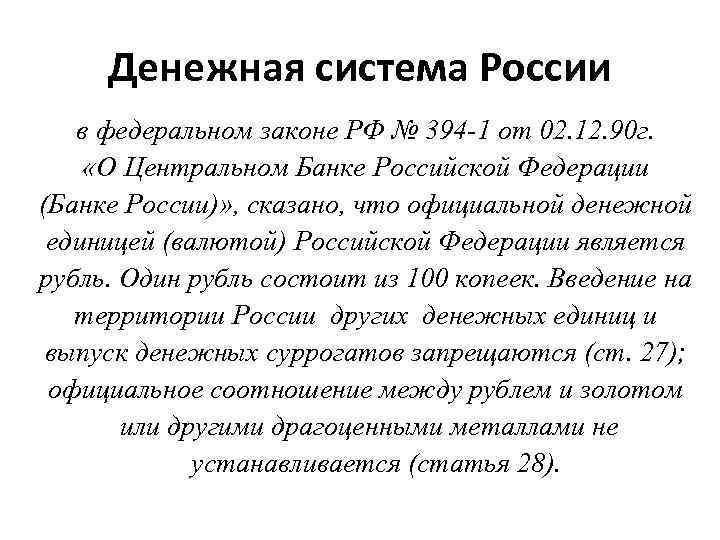 Денежная система России

в федеральном законе РФ № 394-1 от 02.12.90г. «О Центральном Банке Российской Федерации (Банке России)», сказано, что официальной денежной единицей (валютой) Российской Федерации является рубль. Один рубль состоит из 100 копеек. Введение на территории России других денежных единиц и выпуск денежных суррогатов запрещаются (ст. 27); официальное соотношение между рублем и золотом или другими драгоценными металлами не устанавливается (статья 28).